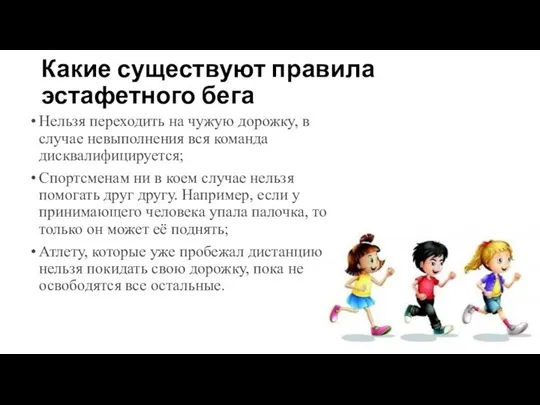 Какие существуют правила эстафетного бега

• Нельзя переходить на чужую дорожку, в случае невыполнения вся команда дисквалифицируется;

• Спортсменам ни в коем случае нельзя помогать друг другу. Например, если у принимающего человека упала палочка, то только он может её поднять;

• Атлету, которые уже пробежал дистанцию нельзя покидать свою дорожку, пока не освободятся все остальные.